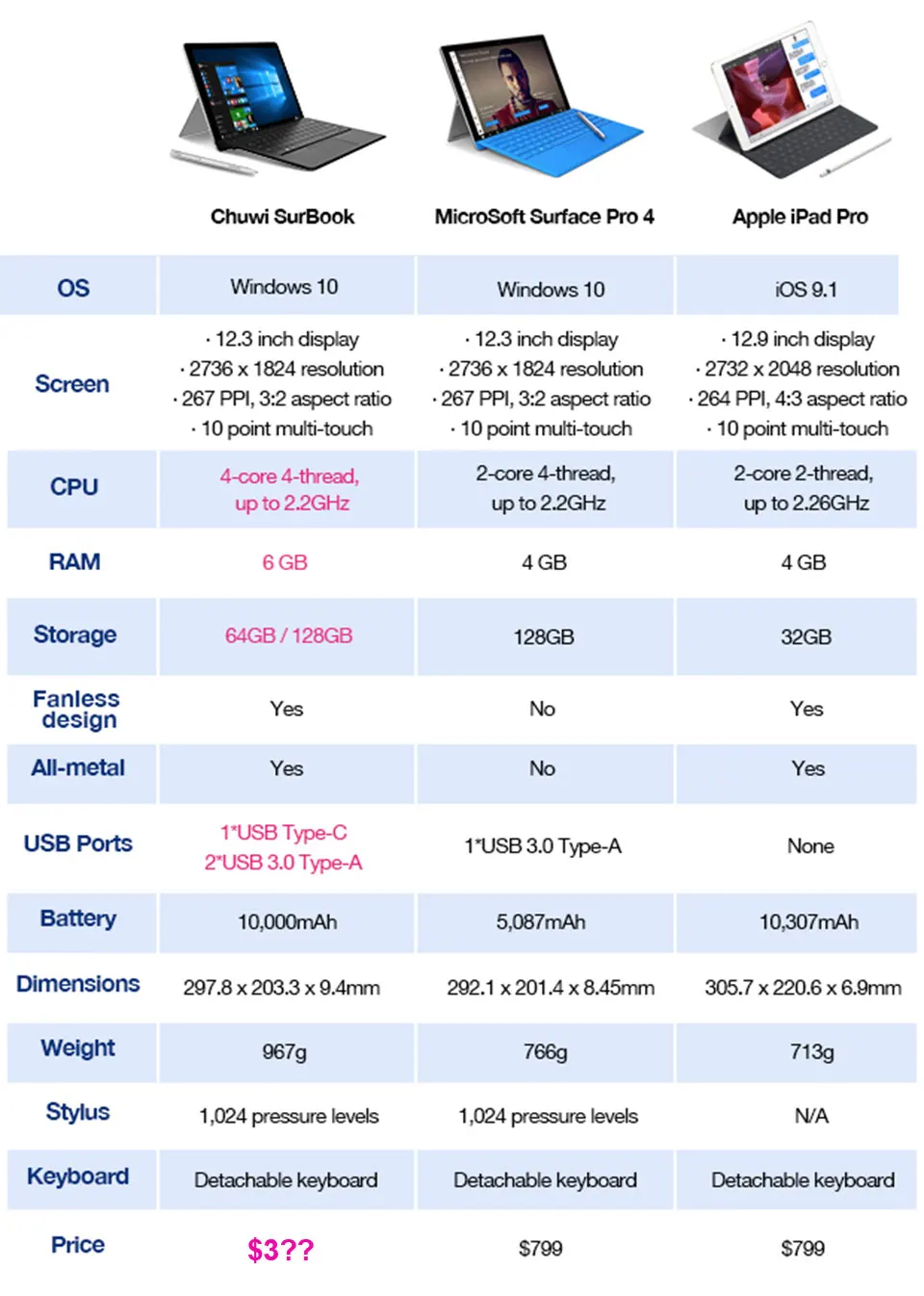 | | Chuwi SurBook | MicroSoft Surface Pro 4 | Apple iPad Pro |
|---|---|---|---|
| OS | Windows 10 | Windows 10 | iOS 9.1 |
| Screen | · 12.3 inch display · 2736 x 1824 resolution · 267 PPI, 3:2 aspect ratio · 10 point multi-touch | · 12.3 inch display · 2736 x 1824 resolution · 267 PPI, 3:2 aspect ratio · 10 point multi-touch | · 12.9 inch display · 2732 x 2048 resolution · 264 PPI, 4:3 aspect ratio · 10 point multi-touch |
| CPU | 4-core 4-thread, up to 2.2GHz | 2-core 4-thread, up to 2.2GHz | 2-core 2-thread, up to 2.26GHz |
| RAM | 6 GB | 4 GB | 4 GB |
| Storage | 64GB / 128GB | 128GB | 32GB |
| Fanless design | Yes | No | Yes |
| All-metal | Yes | No | Yes |
| USB Ports | 1*USB Type-C 2*USB 3.0 Type-A | 1*USB 3.0 Type-A | None |
| Battery | 10,000mAh | 5,087mAh | 10,307mAh |
| Dimensions | 297.8 x 203.3 x 9.4mm | 292.1 x 201.4 x 8.45mm | 305.7 x 220.6 x 6.9mm |
| Weight | 967g | 766g | 713g |
| Stylus | 1,024 pressure levels | 1,024 pressure levels | N/A |
| Keyboard | Detachable keyboard | Detachable keyboard | Detachable keyboard |
| Price | $3?? | $799 | $799 |